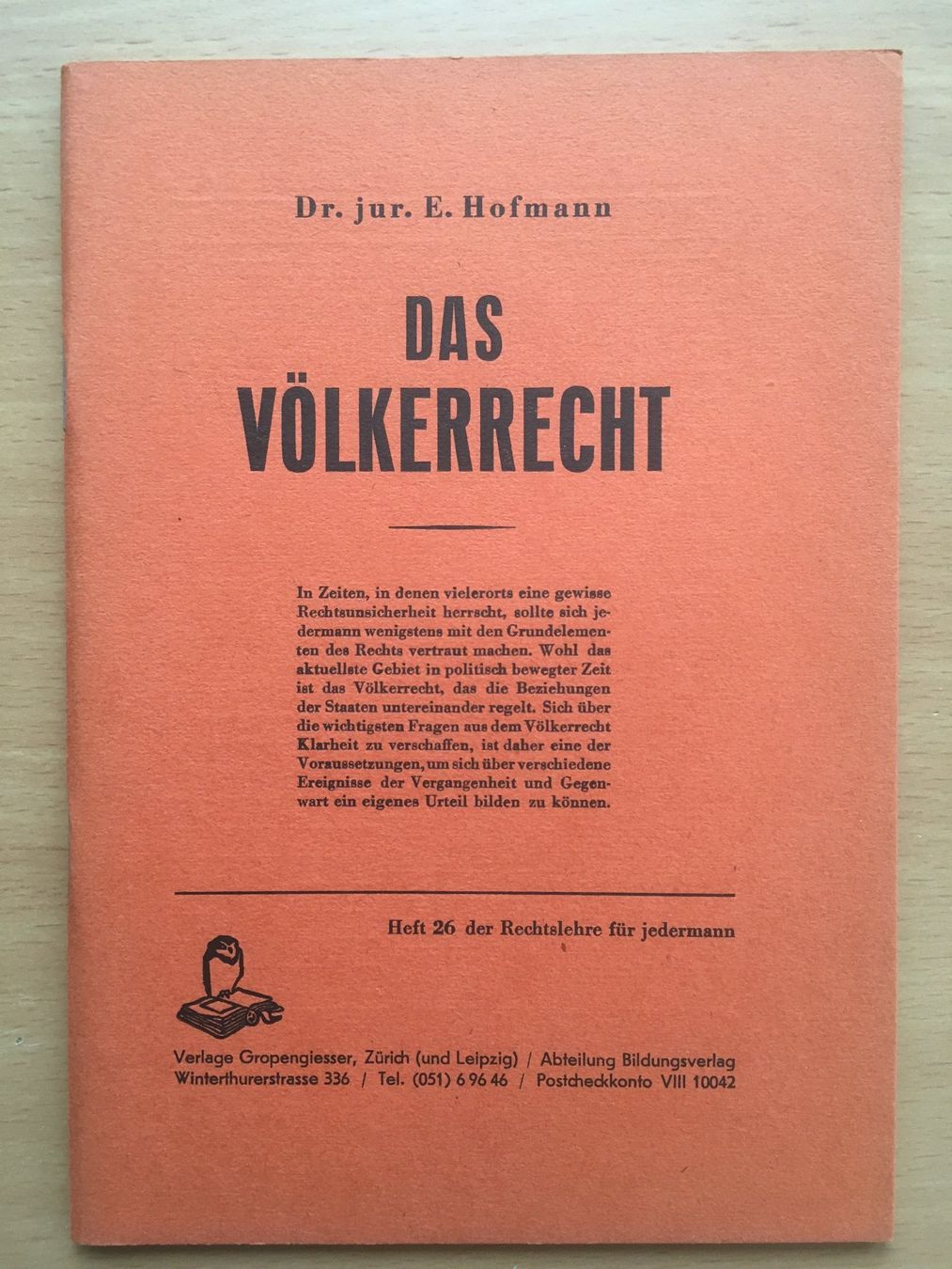 Dr. jur. E. Hofmann

DAS VÖLKERRECHT

In Zeiten, in denen vielerorts eine gewisse Rechtsunsicherheit herrscht, sollte sich jedermann wenigstens mit den Grundelementen des Rechts vertraut machen. Wohl das aktuellste Gebiet in politisch bewegter Zeit ist das Völkerrecht, das die Beziehungen der Staaten untereinander regelt. Sich über die wichtigsten Fragen aus dem Völkerrecht Klarheit zu verschaffen, ist daher eine der Voraussetzungen, um sich über verschiedene Ereignisse der Vergangenheit und Gegenwart ein eigenes Urteil bilden zu können.

Heft 26 der Rechtslehre für jedermann

Verlage Gropengiesser, Zürich (und Leipzig) / Abteilung Bildungsverlag
Winterthurerstrasse 336 / Tel. (051) 6 96 46 / Postcheckkonto VIII 10042